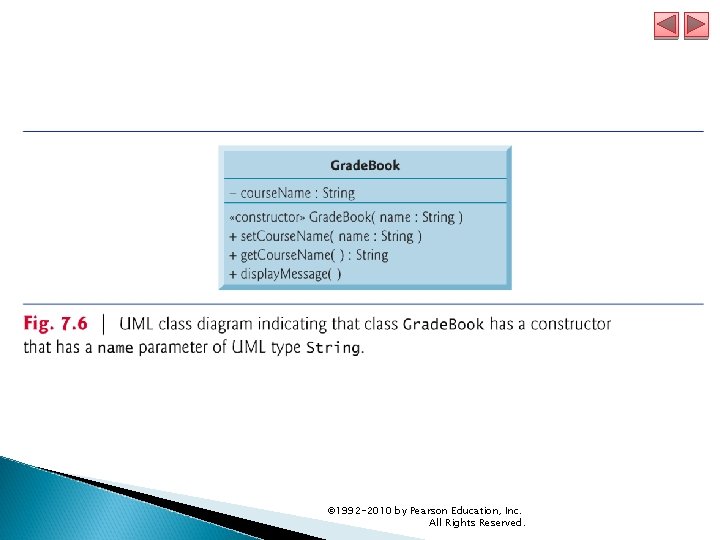 GradeBook

– courseName : String

«constructor» GradeBook( name : String )
+ setCourseName( name : String )
+ getCourseName( ) : String
+ displayMessage( )

Fig. 7.6 | UML class diagram indicating that class GradeBook has a constructor that has a name parameter of UML type String.

©1992-2010 by Pearson Education, Inc. All Rights Reserved.